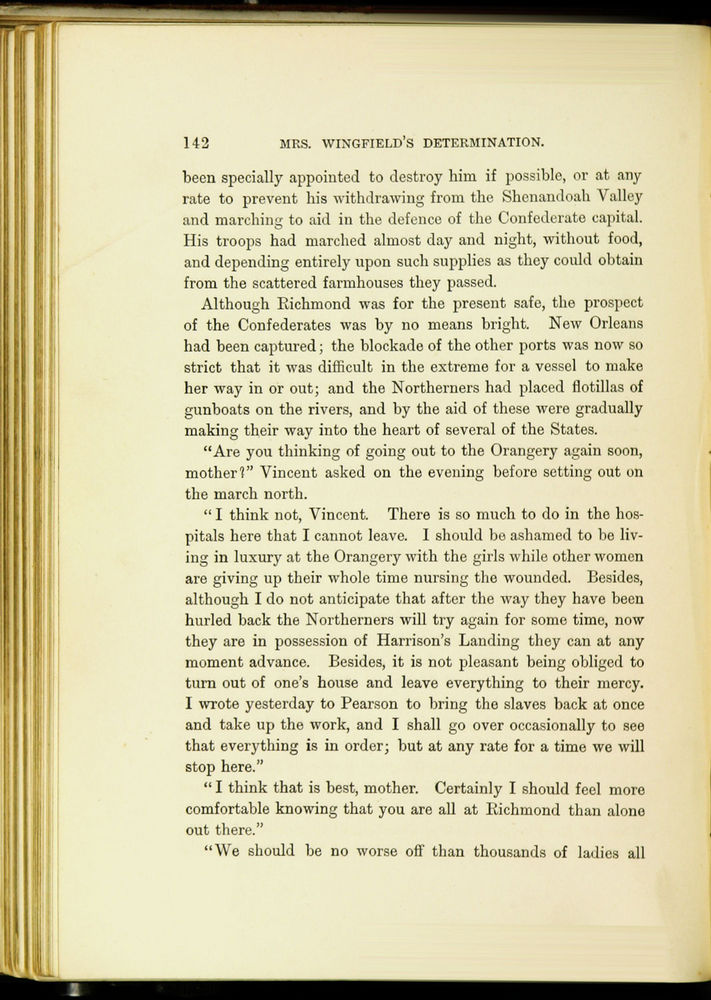 142 MRS. WINGFIELD'S DETERMINATION.

been specially appointed to destroy him if possible, or at any rate to prevent his withdrawing from the Shenandoah Valley and marching to aid in the defence of the Confederate capital. His troops had marched almost day and night, without food, and depending entirely upon such supplies as they could obtain from the scattered farmhouses they passed.

Although Richmond was for the present safe, the prospect of the Confederates was by no means bright. New Orleans had been captured; the blockade of the other ports was now so strict that it was difficult in the extreme for a vessel to make her way in or out; and the Northerners had placed flotillas of gunboats on the rivers, and by the aid of these were gradually making their way into the heart of several of the States.

"Are you thinking of going out to the Orangery again soon, mother?" Vincent asked on the evening before setting out on the march north.

"I think not, Vincent. There is so much to do in the hospitals here that I cannot leave. I should be ashamed to be living in luxury at the Orangery with the girls while other women are giving up their whole time nursing the wounded. Besides, although I do not anticipate that after the way they have been hurled back the Northerners will try again for some time, now they are in possession of Harrison's Landing they can at any moment advance. Besides, it is not pleasant being obliged to turn out of one's house and leave everything to their mercy. I wrote yesterday to Pearson to bring the slaves back at once and take up the work, and I shall go over occasionally to see that everything is in order; but at any rate for a time we will stop here."

"I think that is best, mother. Certainly I should feel more comfortable knowing that you are all at Richmond than alone out there."

"We should be no worse off than thousands of ladies all